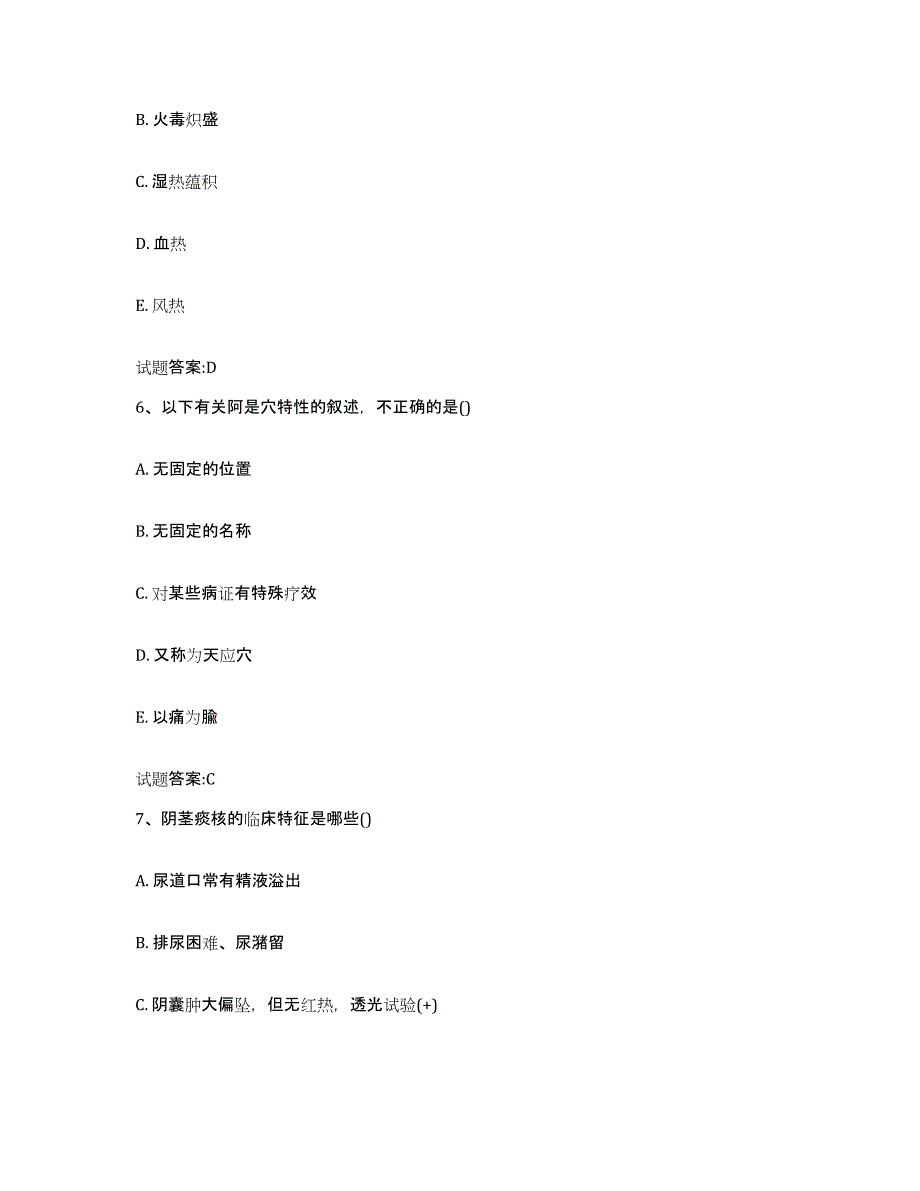 B. 火毒炽盛

C. 湿热蕴积

D. 血热

E. 风热

试题答案:D

6、以下有关阿是穴特性的叙述，不正确的是()

A. 无固定的位置

B. 无固定的名称

C. 对某些病证有特殊疗效

D. 又称为天应穴

E. 以痛为腧

试题答案:C

7、阴茎痰核的临床特征是哪些()

A. 尿道口常有精液溢出

B. 排尿困难、尿潴留

C. 阴囊肿大偏坠，但无红热，透光试验(+)